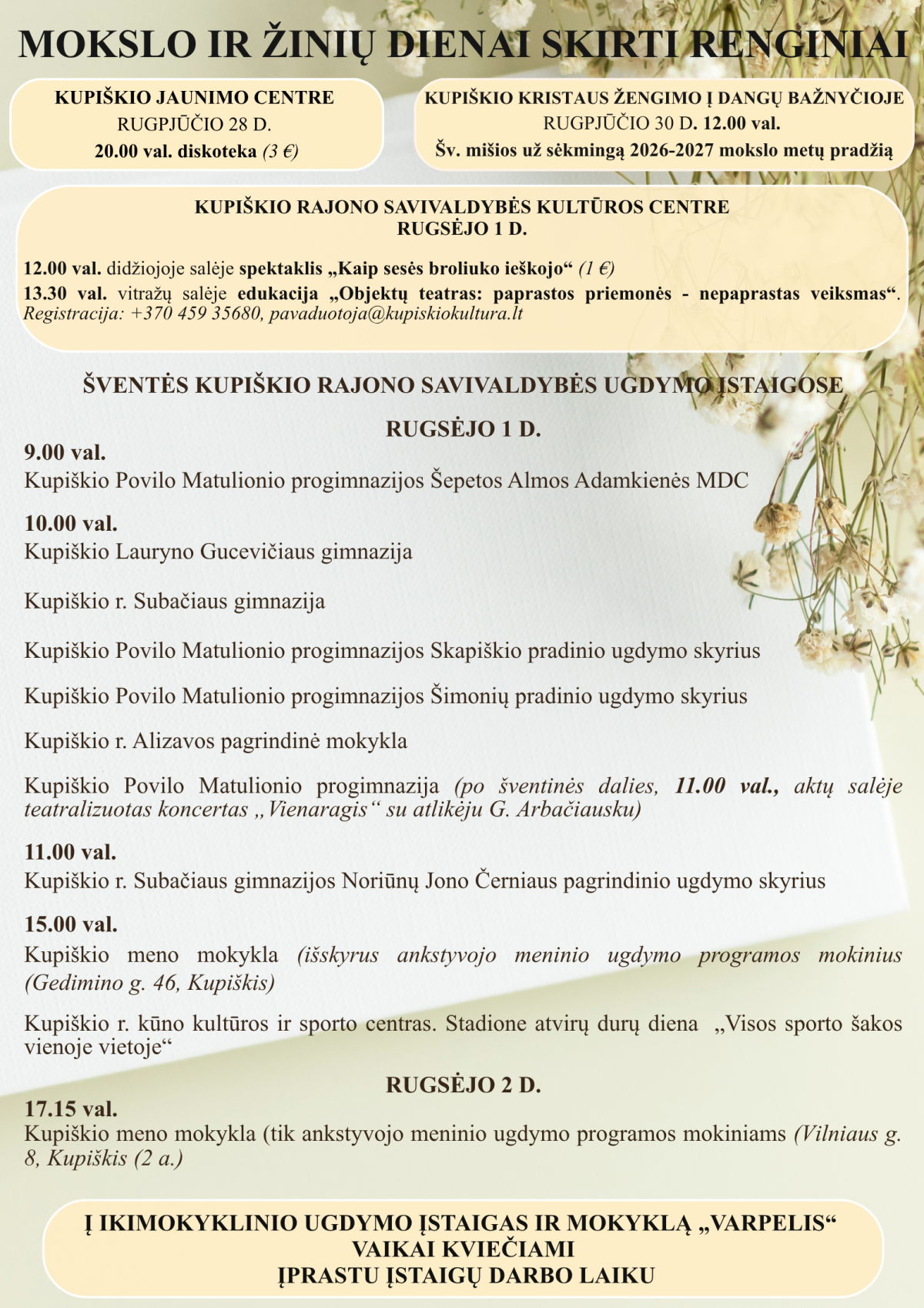 MOKSLO IR ŽINIŲ DIENAI SKIRTI RENGINIAI

KUPIŠKIO JAUNIMO CENTRE
RUGPJŪČIO 28 D.
20.00 val. diskoteka (3 €)

KUPIŠKIO KRISTAUS ŽENGIMO Į DANGŲ BAŽNYČIOJE
RUGPJŪČIO 30 D. 12.00 val.
Šv. mišios už sėkmingą 2026-2027 mokslo metų pradžią

KUPIŠKIO RAJONO SAVIVALDYBĖS KULTŪROS CENTRE
RUGSĖJO 1 D.

12.00 val. didžiojoje salėje spektaklis „Kaip sesės broliuko ieškojo“ (1 €)
13.30 val. vitražų salėje edukacija „Objektų teatras: paprastos priemonės - nepaprastas veiksmas“. Registracija: +370 459 35680, pavaduotoja@kupiskiokultura.lt

ŠVENTĖS KUPIŠKIO RAJONO SAVIVALDYBĖS UGDYMO ĮSTAIGOSE

RUGSĖJO 1 D.

9.00 val.
Kupiškio Povilo Matulionio progimnazijos Šepetos Almos Adamkienės MDC

10.00 val.
Kupiškio Lauryno Gucevičiaus gimnazija

Kupiškio r. Subačiaus gimnazija

Kupiškio Povilo Matulionio progimnazijos Skapiškio pradinio ugdymo skyrius

Kupiškio Povilo Matulionio progimnazijos Šimonių pradinio ugdymo skyrius

Kupiškio r. Alizavos pagrindinė mokykla

Kupiškio Povilo Matulionio progimnazija (po šventinės dalies, 11.00 val., aktų salėje teatralizuotas koncertas „Vienaragis“ su atlikėju G. Arbačiausku)

11.00 val.
Kupiškio r. Subačiaus gimnazijos Noriūnų Jono Černiaus pagrindinio ugdymo skyrius

15.00 val.
Kupiškio meno mokykla (išskyrus ankstyvojo meninio ugdymo programos mokinius (Gedimino g. 46, Kupiškis)

Kupiškio r. kūno kultūros ir sporto centras. Stadione atvirų durų diena „Visos sporto šakos vienoje vietoje“

RUGSĖJO 2 D.

17.15 val.
Kupiškio meno mokykla (tik ankstyvojo meninio ugdymo programos mokiniams (Vilniaus g. 8, Kupiškis (2 a.)

Į IKIMOKYKLINIO UGDYMO ĮSTAIGAS IR MOKYKLĄ „VARPELIS“
VAIKAI KVIEČIAMI
ĮPRASTU ĮSTAIGŲ DARBO LAIKU